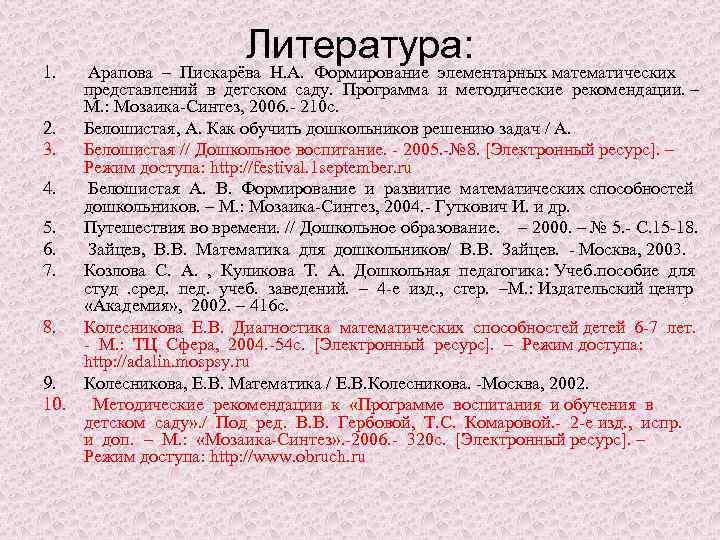 Литература:

1. Арапова – Пискарёва Н.А. Формирование элементарных математических представлений в детском саду. Программа и методические рекомендации. – М.: Мозаика-Синтез, 2006.- 210с.

2. Белошистая, А. Как обучить дошкольников решению задач / А.

3. Белошистая // Дошкольное воспитание. - 2005.-№8. [Электронный ресурс]. – Режим доступа: http://festival.1september.ru

4. Белошистая А. В. Формирование и развитие математических способностей дошкольников. – М.: Мозаика-Синтез, 2004.- Гуткович И. и др.

5. Путешествия во времени. // Дошкольное образование. – 2000. – № 5.- С.15-18.

6. Зайцев, В.В. Математика для дошкольников/ В.В. Зайцев. - Москва, 2003.

7. Козлова С. А. , Куликова Т. А. Дошкольная педагогика: Учеб.пособие для студ .сред. пед. учеб. заведений. – 4-е изд., стер. –М.: Издательский центр «Академия», 2002. – 416с.

8. Колесникова Е.В. Диагностика математических способностей детей 6-7 лет. - М.: ТЦ Сфера, 2004.-54с. [Электронный ресурс]. – Режим доступа: http://adalin.mospsy.ru

9. Колесникова, Е.В. Математика / Е.В.Колесникова. -Москва, 2002.

10. Методические рекомендации к «Программе воспитания и обучения в детском саду»./ Под ред. В.В. Гербовой, Т.С. Комаровой.- 2-е изд., испр. и доп. – М.: «Мозаика-Синтез».-2006.- 320с. [Электронный ресурс]. – Режим доступа: http://www.obruch.ru